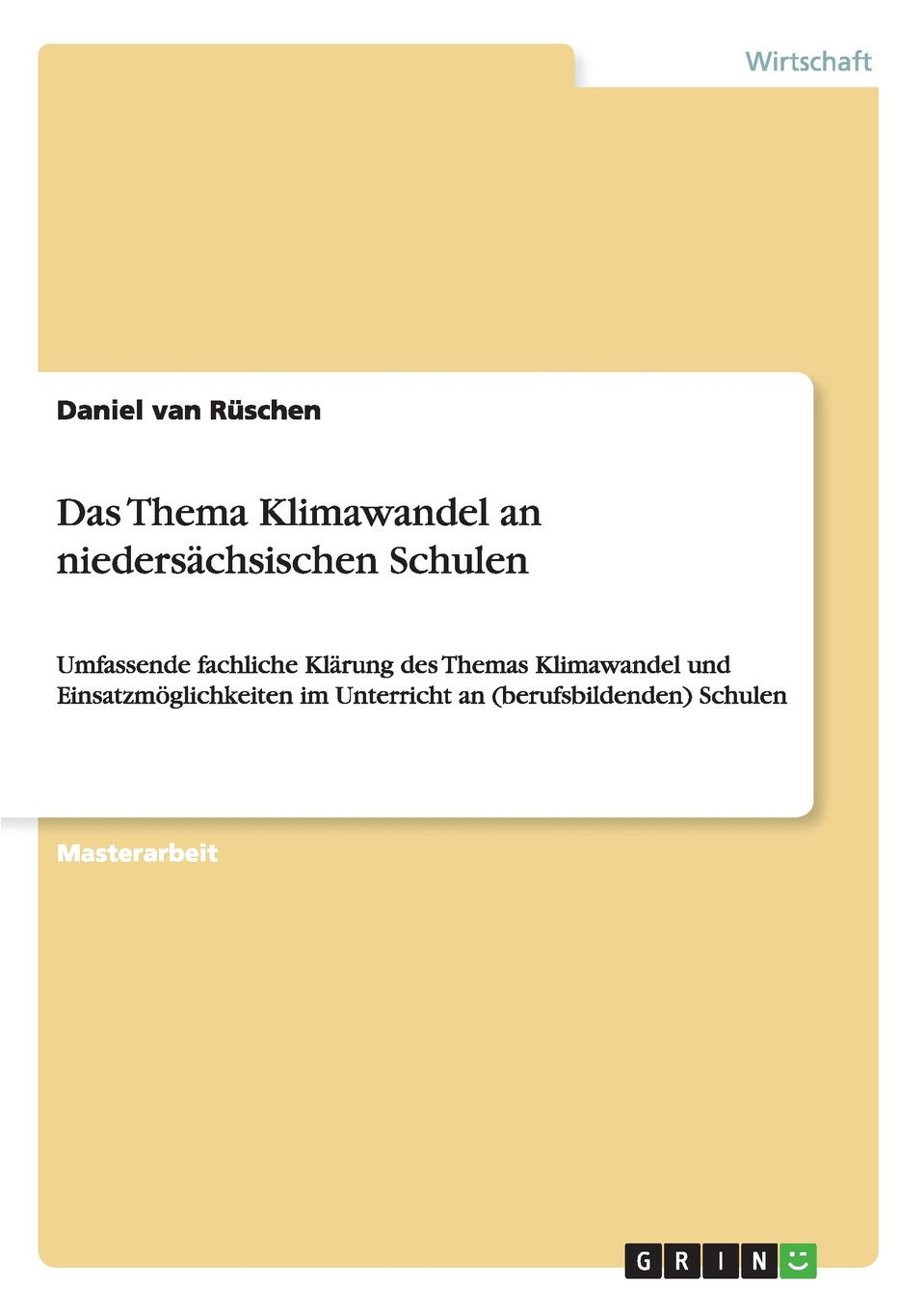 Wirtschaft

Daniel van Rüschen

Das Thema Klimawandel an niedersächsischen Schulen

Umfassende fachliche Klärung des Themas Klimawandel und Einsatzmöglichkeiten im Unterricht an (berufsbildenden) Schulen

Masterarbeit

GRIN